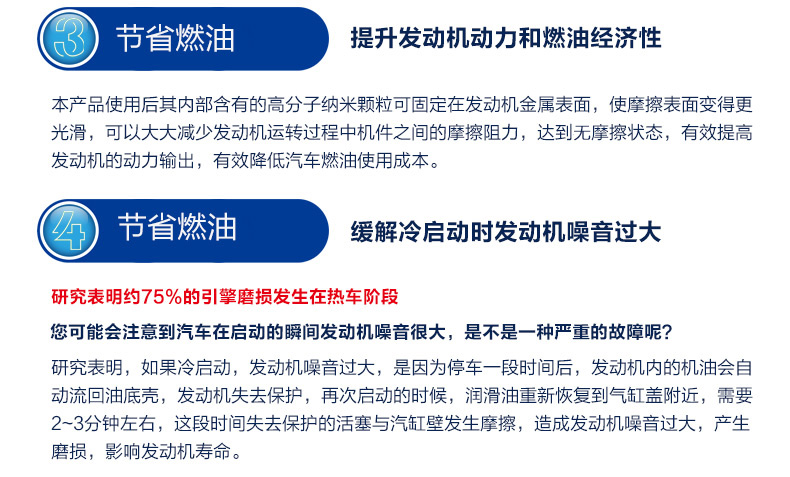 3
节省燃油

提升发动机动力和燃油经济性

本产品使用后其内部含有的高分子纳米颗粒可固定在发动机金属表面，使摩擦表面变得更光滑，可以大大减少发动机运转过程中机件之间的摩擦阻力，达到无摩擦状态，有效提高发动机的动力输出，有效降低汽车燃油使用成本。

4
节省燃油

缓解冷启动时发动机噪音过大

研究表明约75%的引擎磨损发生在热车阶段

您可能会注意到汽车在启动的瞬间发动机噪音很大，是不是一种严重的故障呢？

研究表明，如果冷启动，发动机噪音过大，是因为停车一段时间后，发动机内的机油会自动流回油底壳，发动机失去保护，再次启动的时候，润滑油重新恢复到气缸盖附近，需要2~3分钟左右，这段时间失去保护的活塞与汽缸壁发生摩擦，造成发动机噪音过大，产生磨损，影响发动机寿命。